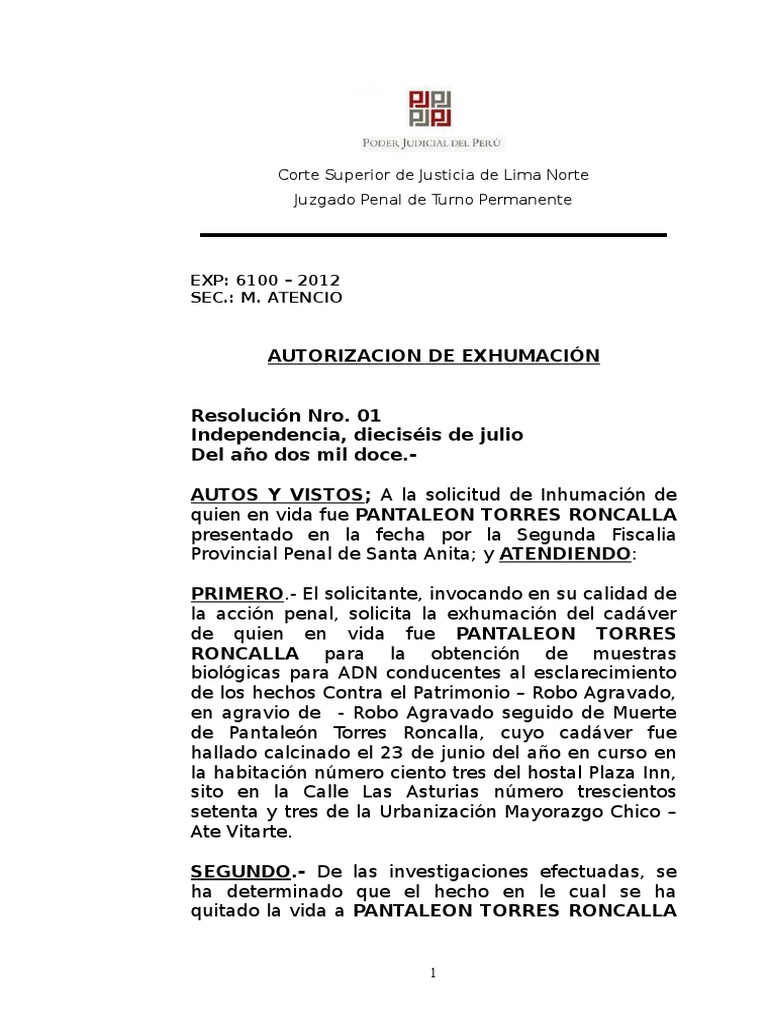 PODER JUDICIAL DEL PERÚ

Corte Superior de Justicia de Lima Norte
Juzgado Penal de Turno Permanente

EXP: 6100 – 2012
SEC.: M. ATENCIO

AUTORIZACION DE EXHUMACIÓN

Resolución Nro. 01
Independencia, dieciséis de julio
Del año dos mil doce.-

AUTOS Y VISTOS; A la solicitud de Inhumación de quien en vida fue PANTALEON TORRES RONCALLA presentado en la fecha por la Segunda Fiscalia Provincial Penal de Santa Anita; y ATENDIENDO:

PRIMERO.- El solicitante, invocando en su calidad de la acción penal, solicita la exhumación del cadáver de quien en vida fue PANTALEON TORRES RONCALLA para la obtención de muestras biológicas para ADN conducentes al esclarecimiento de los hechos Contra el Patrimonio – Robo Agravado, en agravio de - Robo Agravado seguido de Muerte de Pantaleón Torres Roncalla, cuyo cadáver fue hallado calcinado el 23 de junio del año en curso en la habitación número ciento tres del hostal Plaza Inn, sito en la Calle Las Asturias número trescientos setenta y tres de la Urbanización Mayorazgo Chico – Ate Vitarte.

SEGUNDO.- De las investigaciones efectuadas, se ha determinado que el hecho en le cual se ha quitado la vida a PANTALEON TORRES RONCALLA

1